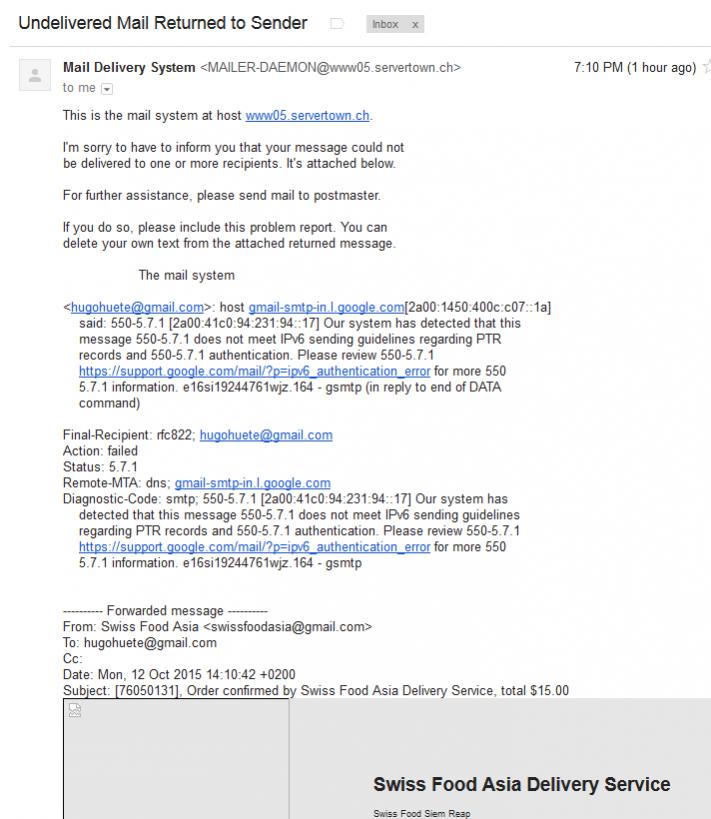 Undelivered Mail Returned to Sender Inbox x

Mail Delivery System <MAILER-DAEMON@www05.servertown.ch> 7:10 PM (1 hour ago)
to me

This is the mail system at host www05.servertown.ch.

I'm sorry to have to inform you that your message could not be delivered to one or more recipients. It's attached below.

For further assistance, please send mail to postmaster.

If you do so, please include this problem report. You can delete your own text from the attached returned message.

The mail system

<hugohuete@gmail.com>: host gmail-smtp-in.l.google.com[2a00:1450:400c:c07::1a] said: 550-5.7.1 [2a00:41c0:94:231:94::17] Our system has detected that this message 550-5.7.1 does not meet IPv6 sending guidelines regarding PTR records and 550-5.7.1 authentication. Please review 550-5.7.1 https://support.google.com/mail/?p=ipv6_authentication_error for more 550 5.7.1 information. e16si19244761wjz.164 - gsmtp (in reply to end of DATA command)

Final-Recipient: rfc822; hugohuete@gmail.com
Action: failed
Status: 5.7.1
Remote-MTA: dns; gmail-smtp-in.l.google.com
Diagnostic-Code: smtp; 550-5.7.1 [2a00:41c0:94:231:94::17] Our system has detected that this message 550-5.7.1 does not meet IPv6 sending guidelines regarding PTR records and 550-5.7.1 authentication. Please review 550-5.7.1 https://support.google.com/mail/?p=ipv6_authentication_error for more 550 5.7.1 information. e16si19244761wjz.164 - gsmtp

---------- Forwarded message ----------
From: Swiss Food Asia <swissfoodasia@gmail.com>
To: hugohuete@gmail.com
Cc:
Date: Mon, 12 Oct 2015 14:10:42 +0200
Subject: [76050131], Order confirmed by Swiss Food Asia Delivery Service, total $15.00

Swiss Food Asia Delivery Service
Swiss Food Siem Reap